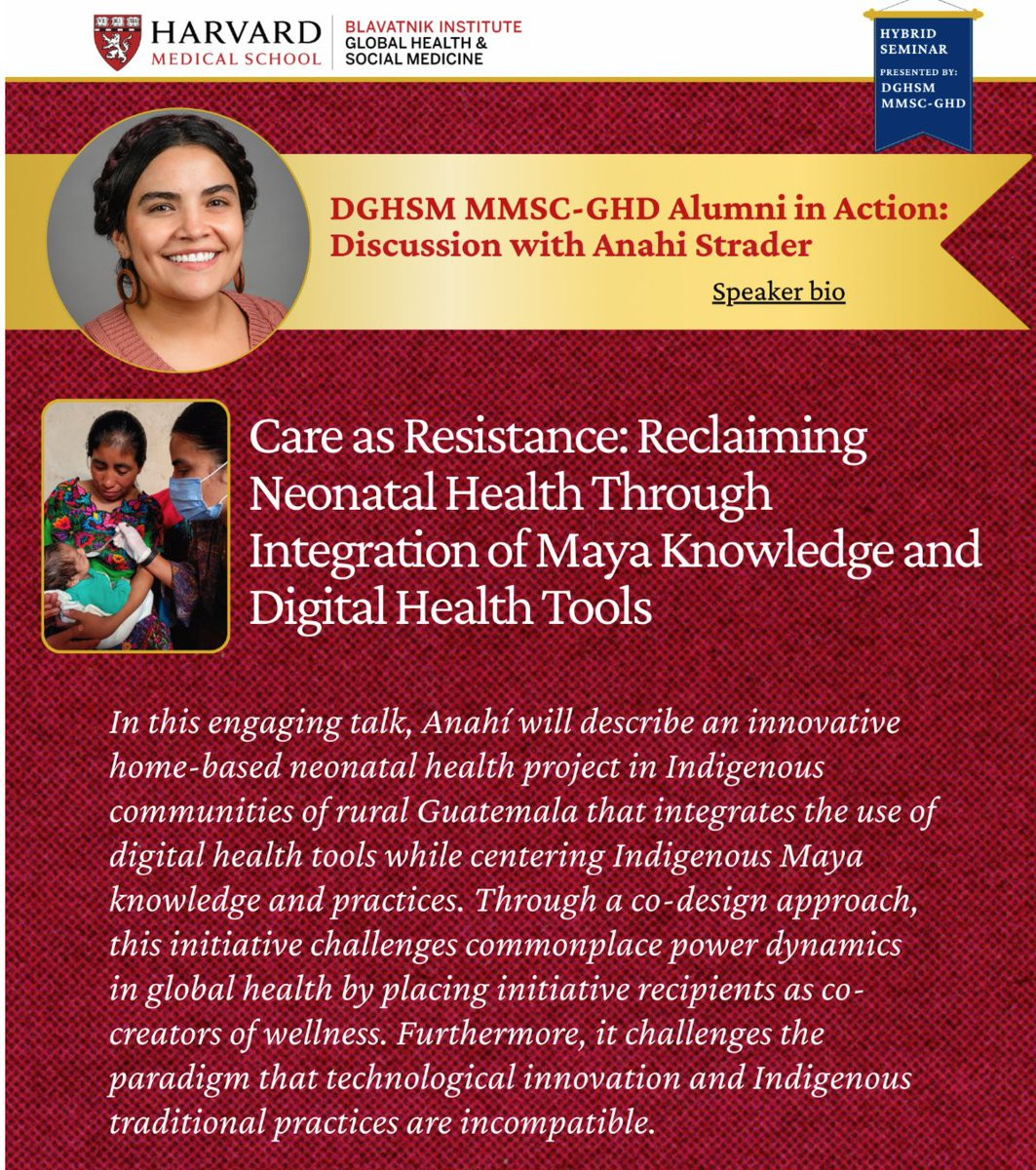 HARVARD
MEDICAL SCHOOL

BLAVATNIK INSTITUTE
GLOBAL HEALTH &
SOCIAL MEDICINE

HYBRID
SEMINAR
PRESENTED BY:
DGHSM
MMSC-GHD

DGHSM MMSC-GHD Alumni in Action: Discussion with Anahi Strader

Speaker bio

Care as Resistance: Reclaiming Neonatal Health Through Integration of Maya Knowledge and Digital Health Tools

In this engaging talk, Anahí will describe an innovative home-based neonatal health project in Indigenous communities of rural Guatemala that integrates the use of digital health tools while centering Indigenous Maya knowledge and practices. Through a co-design approach, this initiative challenges commonplace power dynamics in global health by placing initiative recipients as co-creators of wellness. Furthermore, it challenges the paradigm that technological innovation and Indigenous traditional practices are incompatible.